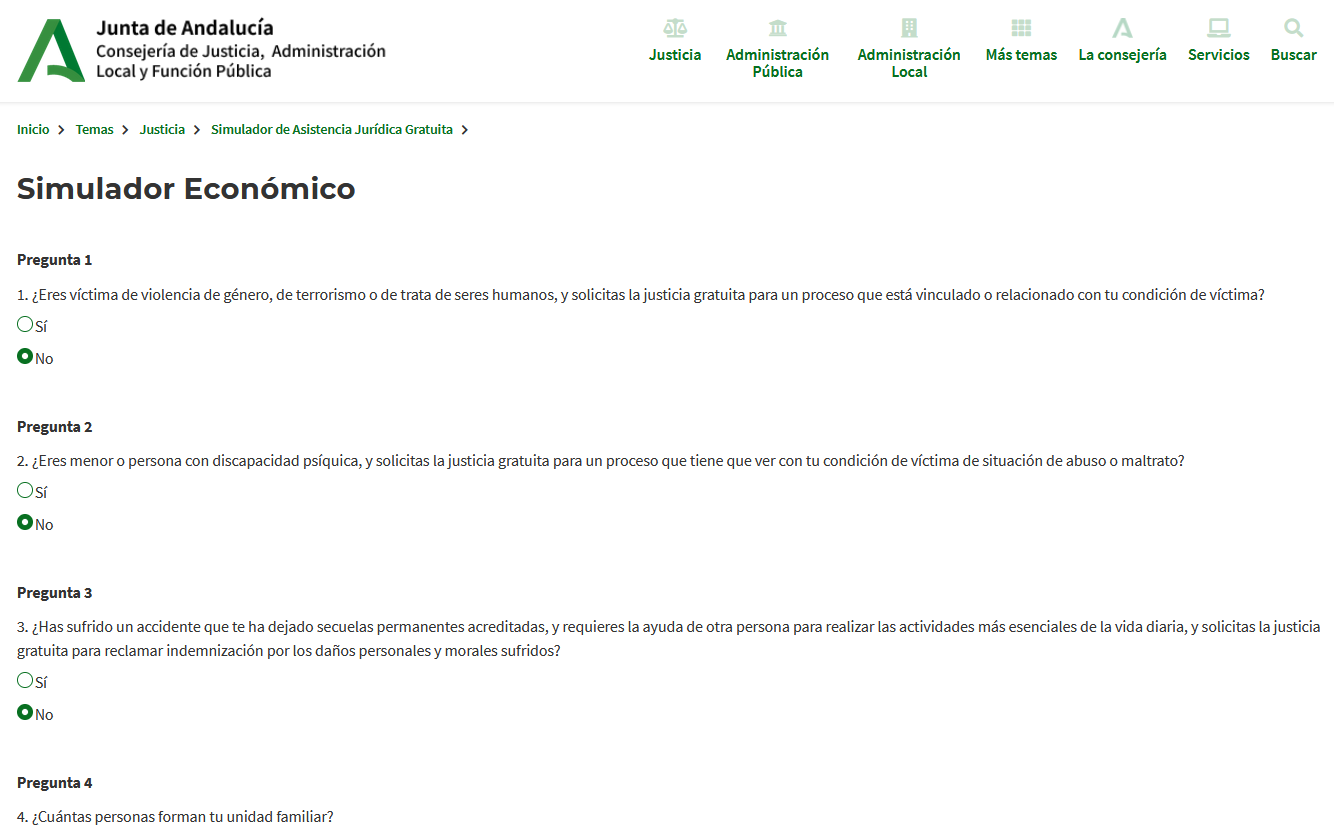 Junta de Andalucía
Consejería de Justicia, Administración Local y Función Pública

Justicia
Administración Pública
Administración Local
Más temas
La consejería
Servicios
Buscar

Inicio > Temas > Justicia > Simulador de Asistencia Jurídica Gratuita >

Simulador Económico

Pregunta 1

1. ¿Eres víctima de violencia de género, de terrorismo o de trata de seres humanos, y solicitas la justicia gratuita para un proceso que está vinculado o relacionado con tu condición de víctima?

Sí

No

Pregunta 2

2. ¿Eres menor o persona con discapacidad psíquica, y solicitas la justicia gratuita para un proceso que tiene que ver con tu condición de víctima de situación de abuso o maltrato?

Sí

No

Pregunta 3

3. ¿Has sufrido un accidente que te ha dejado secuelas permanentes acreditadas, y requieres la ayuda de otra persona para realizar las actividades más esenciales de la vida diaria, y solicitas la justicia gratuita para reclamar indemnización por los daños personales y morales sufridos?

Sí

No

Pregunta 4

4. ¿Cuántas personas forman tu unidad familiar?